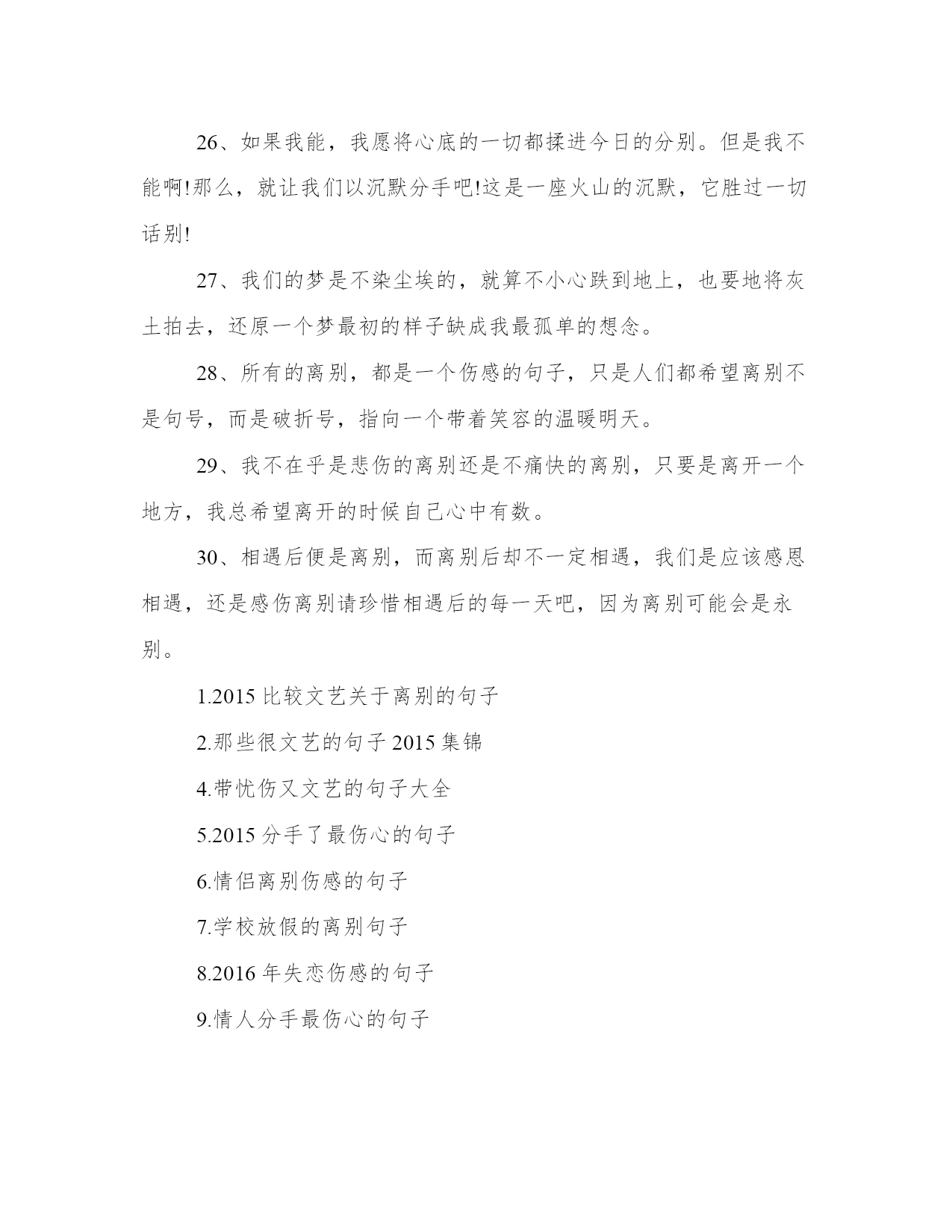 26、如果我能，我愿将心底的一切都揉进今日的分别。但是我不能啊!那么，就让我们以沉默分手吧!这是一座火山的沉默，它胜过一切话别!

27、我们的梦是不染尘埃的，就算不小心跌到地上，也要地将灰土拍去，还原一个梦最初的样子缺成我最孤单的想念。

28、所有的离别，都是一个伤感的句子，只是人们都希望离别不是句号，而是破折号，指向一个带着笑容的温暖明天。

29、我不在乎是悲伤的离别还是不痛快的离别，只要是离开一个地方，我总希望离开的时候自己心中有数。

30、相遇后便是离别，而离别后却不一定相遇，我们是应该感恩相遇，还是感伤离别请珍惜相遇后的每一天吧，因为离别可能会是永别。

1.2015 比较文艺关于离别的句子

2.那些很文艺的句子 2015 集锦

4.带忧伤又文艺的句子大全

5.2015 分手了最伤心的句子

6.情侣离别伤感的句子

7.学校放假的离别句子

8.2016 年失恋伤感的句子

9.情人分手最伤心的句子